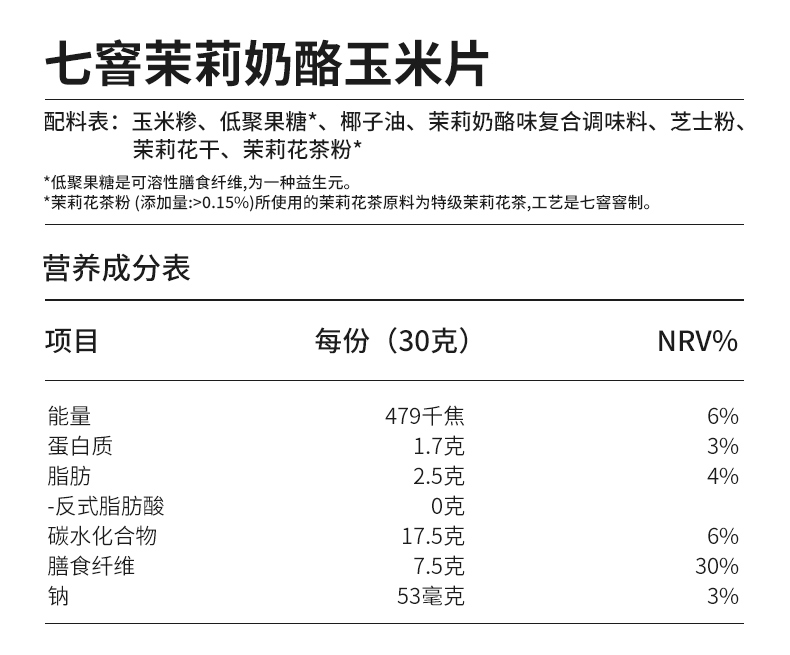 七窨茉莉奶酪玉米片

配料表：玉米糁、低聚果糖*、椰子油、茉莉奶酪味复合调味料、芝士粉、茉莉花干、茉莉花茶粉*

*低聚果糖是可溶性膳食纤维,为一种益生元。
*茉莉花茶粉 (添加量:>0.15%)所使用的茉莉花茶原料为特级茉莉花茶,工艺是七窨窨制。

营养成分表

| 项目 | 每份（30克） | NRV% |
|---|---|---|
| 能量 | 479千焦 | 6% |
| 蛋白质 | 1.7克 | 3% |
| 脂肪 | 2.5克 | 4% |
| -反式脂肪酸 | 0克 | |
| 碳水化合物 | 17.5克 | 6% |
| 膳食纤维 | 7.5克 | 30% |
| 钠 | 53毫克 | 3% |